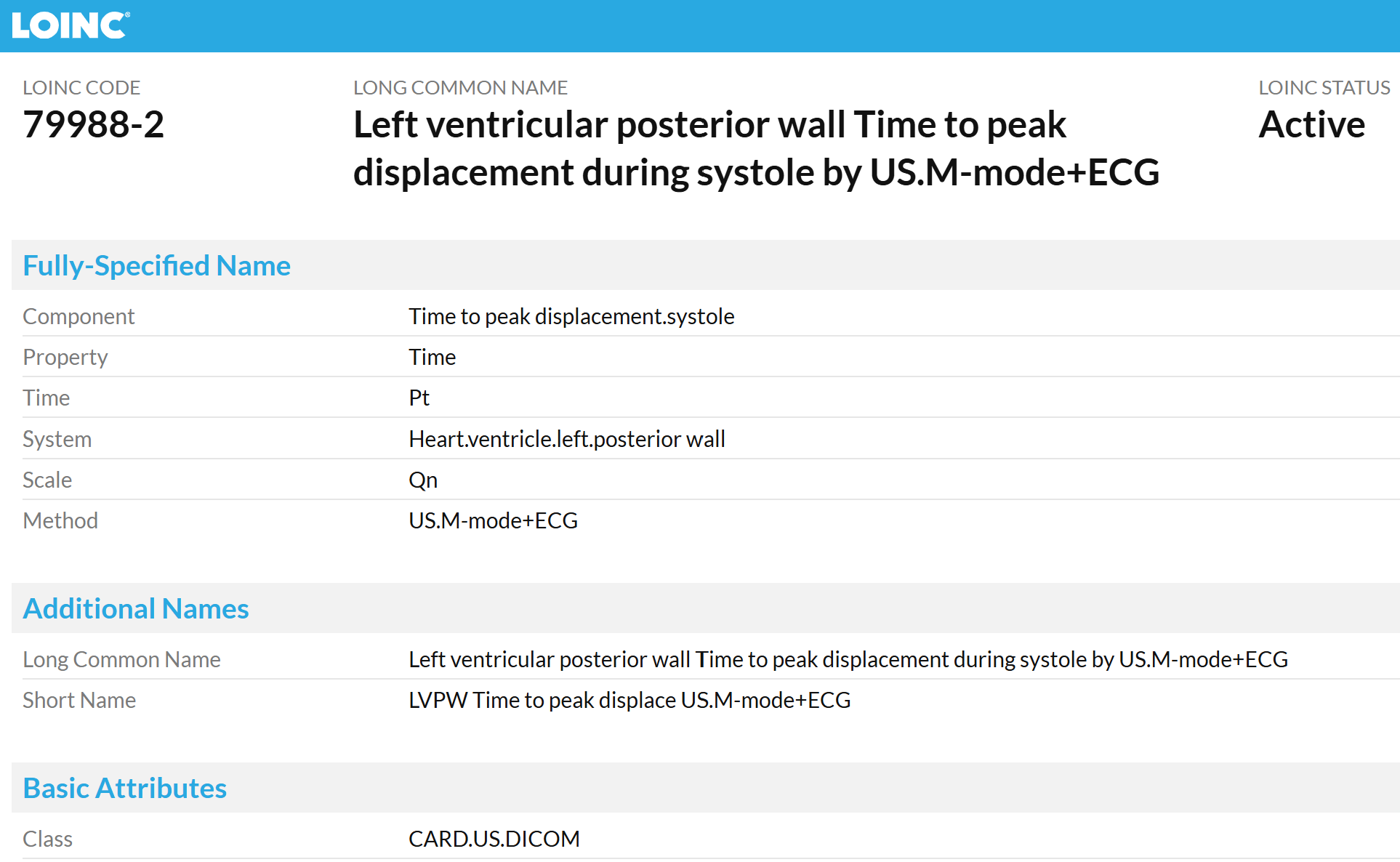 LOINC®

LOINC CODE
79988-2

LONG COMMON NAME
Left ventricular posterior wall Time to peak displacement during systole by US.M-mode+ECG

LOINC STATUS
Active

Fully-Specified Name

| Component | Time to peak displacement.systole |
|---|---|
| Property | Time |
| Time | Pt |
| System | Heart.ventricle.left.posterior wall |
| Scale | Qn |
| Method | US.M-mode+ECG |

Additional Names

| Long Common Name | Left ventricular posterior wall Time to peak displacement during systole by US.M-mode+ECG |
|---|---|
| Short Name | LVPW Time to peak displace US.M-mode+ECG |

Basic Attributes

| Class | CARD.US.DICOM |
|---|---|